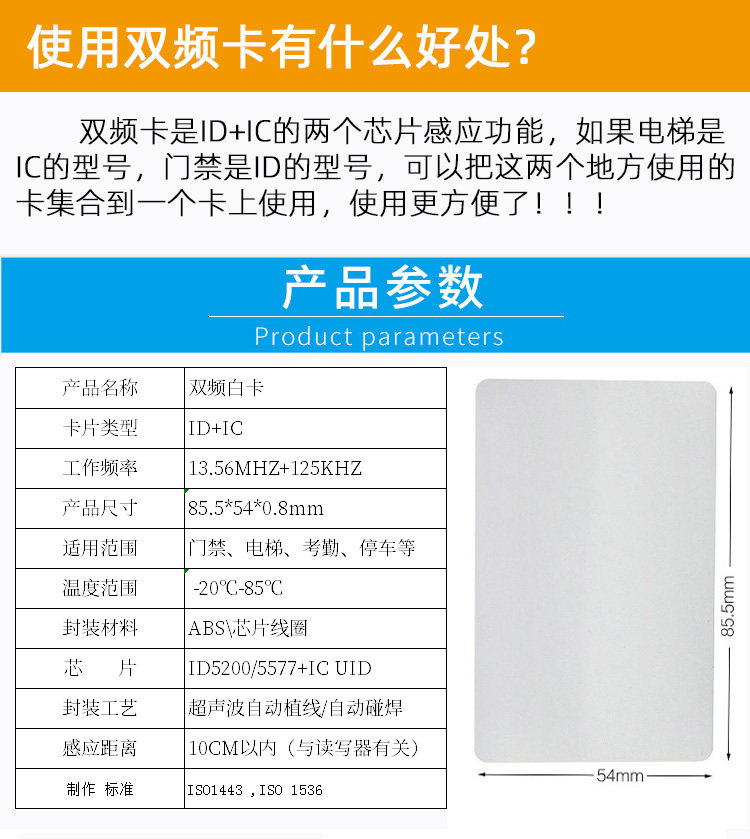 使用双频卡有什么好处？

双频卡是ID+IC的两个芯片感应功能，如果电梯是IC的型号，门禁是ID的型号，可以把这两个地方使用的卡集合到一个卡上使用，使用更方便了！！！

产品参数

Product parameters

| 产品名称 | 双频白卡 |
|---|---|
| 卡片类型 | ID+IC |
| 工作频率 | 13.56MHZ+125KHZ |
| 产品尺寸 | 85.5*54*0.8mm |
| 适用范围 | 门禁、电梯、考勤、停车等 |
| 温度范围 | -20℃-85℃ |
| 封装材料 | ABS\芯片线圈 |
| 芯　　片 | ID5200/5577+IC UID |
| 封装工艺 | 超声波自动植线/自动碰焊 |
| 感应距离 | 10CM以内（与读写器有关） |
| 制作 标准 | ISO1443 ,ISO 1536 |

85.5mm

54mm